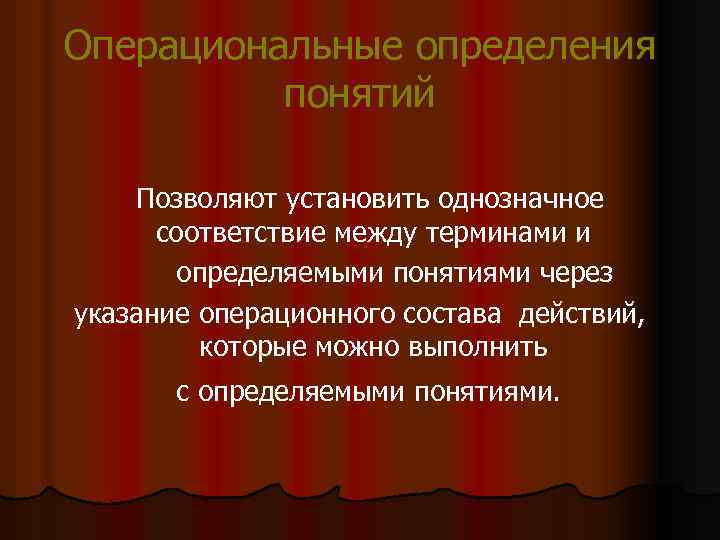 Операциональные определения понятий

Позволяют установить однозначное соответствие между терминами и определяемыми понятиями через указание операционного состава  действий, которые можно выполнить с определяемыми понятиями.